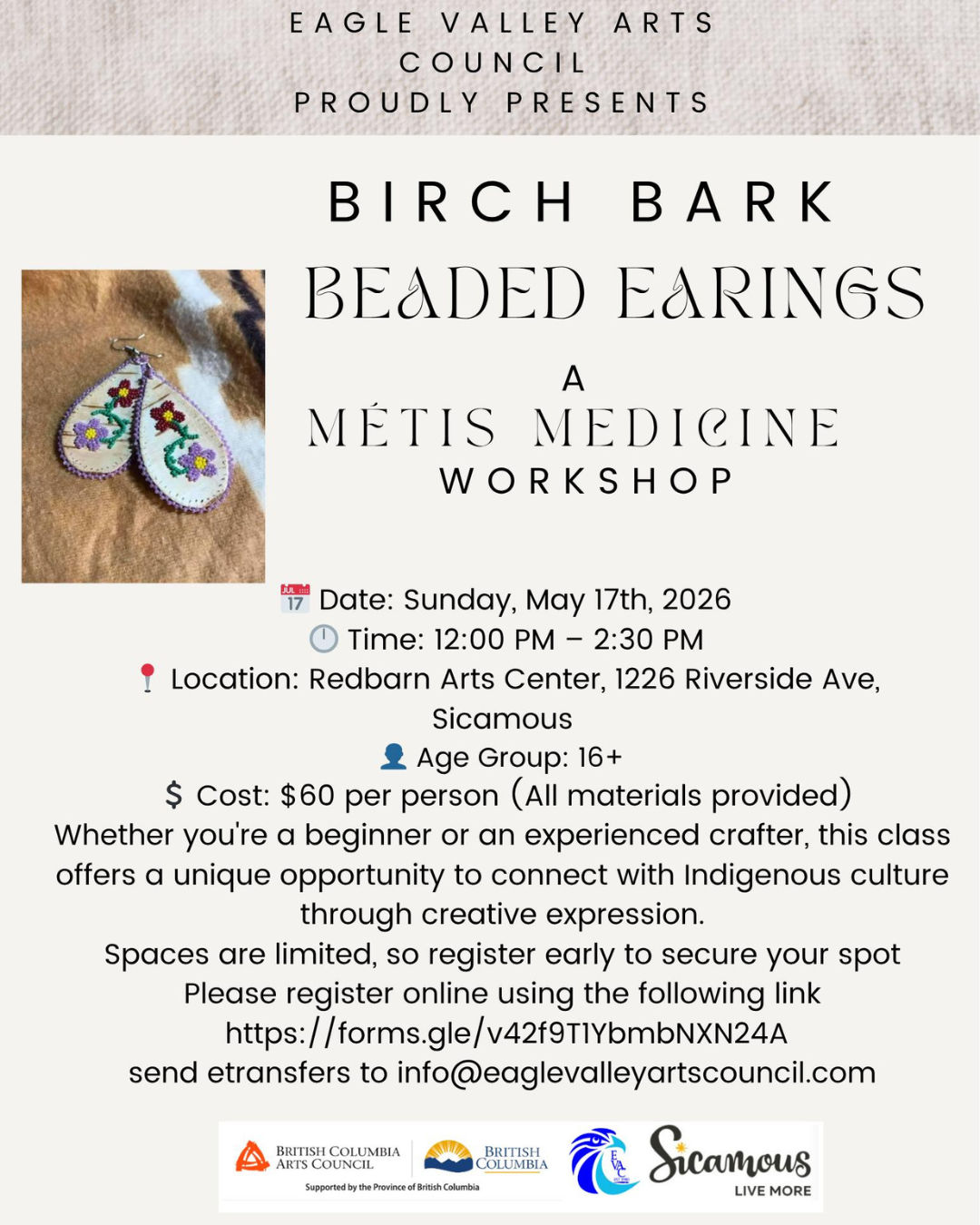 EAGLE VALLEY ARTS COUNCIL
PROUDLY PRESENTS

BIRCH BARK
BEADED EARINGS
A
MÉTIS MEDICINE
WORKSHOP

JUL 17 Date: Sunday, May 17th, 2026
Time: 12:00 PM – 2:30 PM
Location: Redbarn Arts Center, 1226 Riverside Ave, Sicamous
Age Group: 16+
$ Cost: $60 per person (All materials provided)
Whether you're a beginner or an experienced crafter, this class offers a unique opportunity to connect with Indigenous culture through creative expression.
Spaces are limited, so register early to secure your spot
Please register online using the following link
https://forms.gle/v42f9T1YbmbNXN24A
send etransfers to info@eaglevalleyartscouncil.com

BRITISH COLUMBIA ARTS COUNCIL
BRITISH COLUMBIA
Supported by the Province of British Columbia
EVAC
Sicamous
LIVE MORE